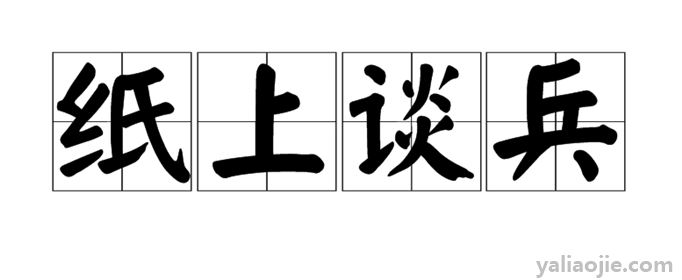 纸上谈兵

yaliaojie.com